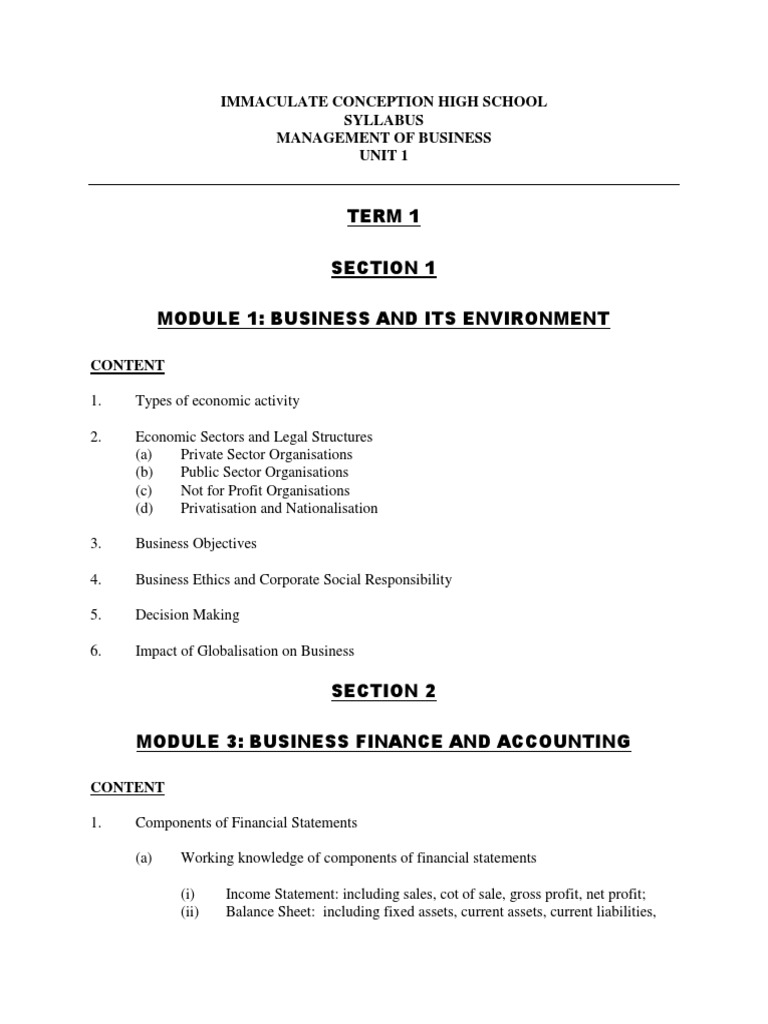 IMMACULATE CONCEPTION HIGH SCHOOL
SYLLABUS
MANAGEMENT OF BUSINESS
UNIT 1

TERM 1

SECTION 1

MODULE 1: BUSINESS AND ITS ENVIRONMENT

CONTENT

1. Types of economic activity

2. Economic Sectors and Legal Structures
(a) Private Sector Organisations
(b) Public Sector Organisations
(c) Not for Profit Organisations
(d) Privatisation and Nationalisation

3. Business Objectives

4. Business Ethics and Corporate Social Responsibility

5. Decision Making

6. Impact of Globalisation on Business

SECTION 2

MODULE 3: BUSINESS FINANCE AND ACCOUNTING

CONTENT

1. Components of Financial Statements

(a) Working knowledge of components of financial statements

(i) Income Statement: including sales, cot of sale, gross profit, net profit;
(ii) Balance Sheet: including fixed assets, current assets, current liabilities,